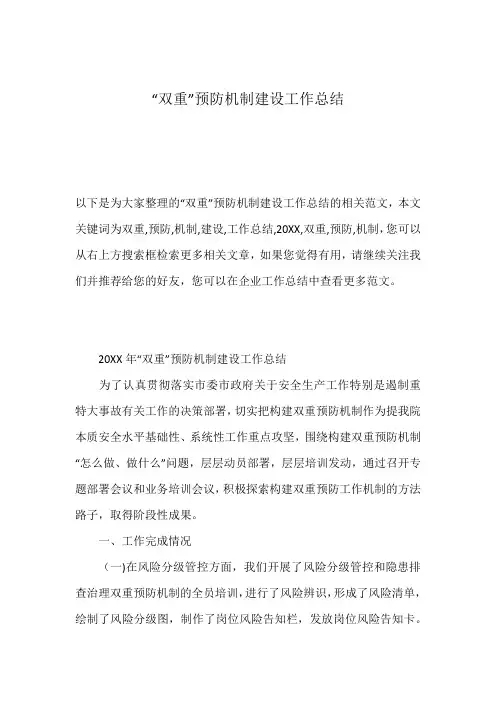 “双重”预防机制建设工作总结

以下是为大家整理的“双重”预防机制建设工作总结的相关范文，本文关键词为双重,预防,机制,建设,工作总结,20XX,双重,预防,机制，您可以从右上方搜索框检索更多相关文章，如果您觉得有用，请继续关注我们并推荐给您的好友，您可以在企业工作总结中查看更多范文。

20XX 年“双重”预防机制建设工作总结

为了认真贯彻落实市委市政府关于安全生产工作特别是遏制重特大事故有关工作的决策部署，切实把构建双重预防机制作为提我院本质安全水平基础性、系统性工作重点攻坚，围绕构建双重预防机制“怎么做、做什么”问题，层层动员部署，层层培训发动，通过召开专题部署会议和业务培训会议，积极探索构建双重预防工作机制的方法路子，取得阶段性成果。

一、工作完成情况

（一)在风险分级管控方面，我们开展了风险分级管控和隐患排查治理双重预防机制的全员培训，进行了风险辨识，形成了风险清单，绘制了风险分级图，制作了岗位风险告知栏，发放岗位风险告知卡。